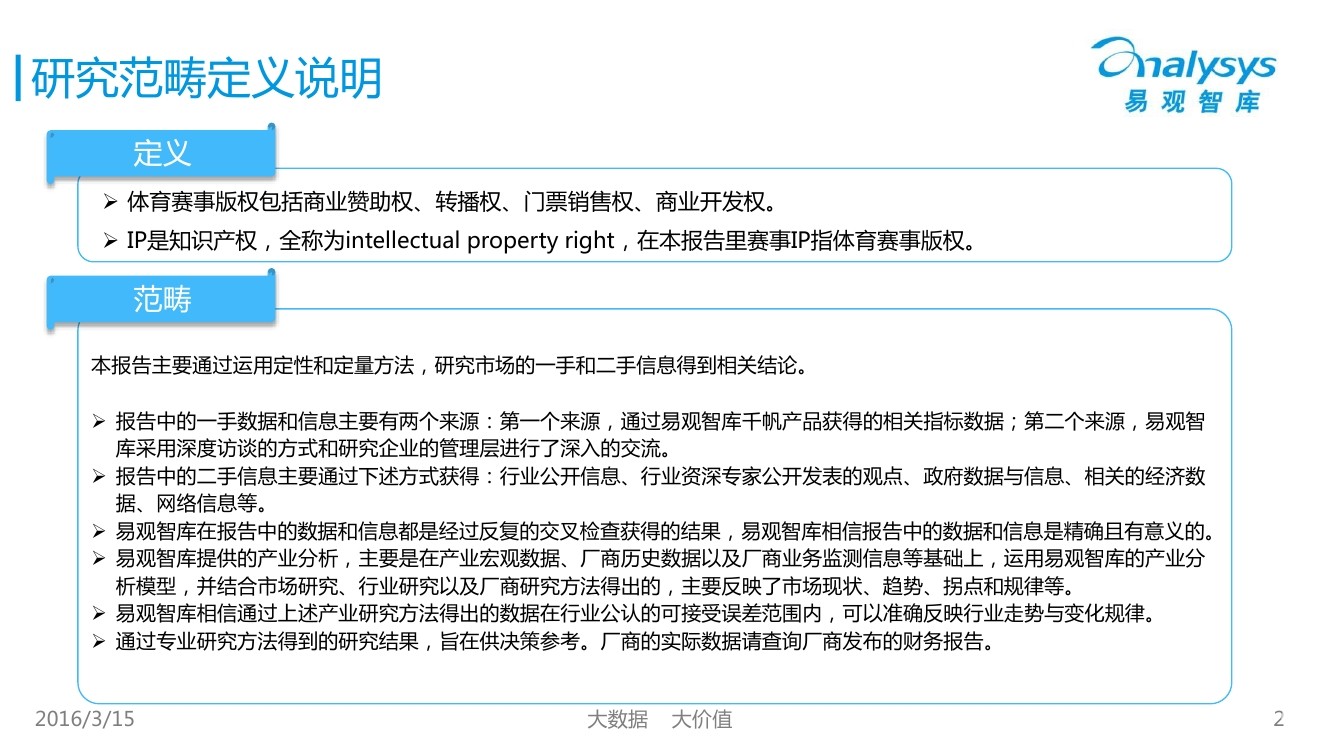 研究范畴定义说明

Analysys
易观智库

定义

➢ 体育赛事版权包括商业赞助权、转播权、门票销售权、商业开发权。
➢ IP是知识产权，全称为intellectual property right，在本报告里赛事IP指体育赛事版权。

范畴

本报告主要通过运用定性和定量方法，研究市场的一手和二手信息得到相关结论。

➢ 报告中的一手数据和信息主要有两个来源：第一个来源，通过易观智库千帆产品获得的相关指标数据；第二个来源，易观智库采用深度访谈的方式和研究企业的管理层进行了深入的交流。
➢ 报告中的二手信息主要通过下述方式获得：行业公开信息、行业资深专家公开发表的观点、政府数据与信息、相关的经济数据、网络信息等。
➢ 易观智库在报告中的数据和信息都是经过反复的交叉检查获得的结果，易观智库相信报告中的数据和信息是精确且有意义的。
➢ 易观智库提供的产业分析，主要是在产业宏观数据、厂商历史数据以及厂商业务监测信息等基础上，运用易观智库的产业分析模型，并结合市场研究、行业研究以及厂商研究方法得出的，主要反映了市场现状、趋势、拐点和规律等。
➢ 易观智库相信通过上述产业研究方法得出的数据在行业公认的可接受误差范围内，可以准确反映行业走势与变化规律。
➢ 通过专业研究方法得到的研究结果，旨在供决策参考。厂商的实际数据请查询厂商发布的财务报告。

2016/3/15 大数据 大价值 2